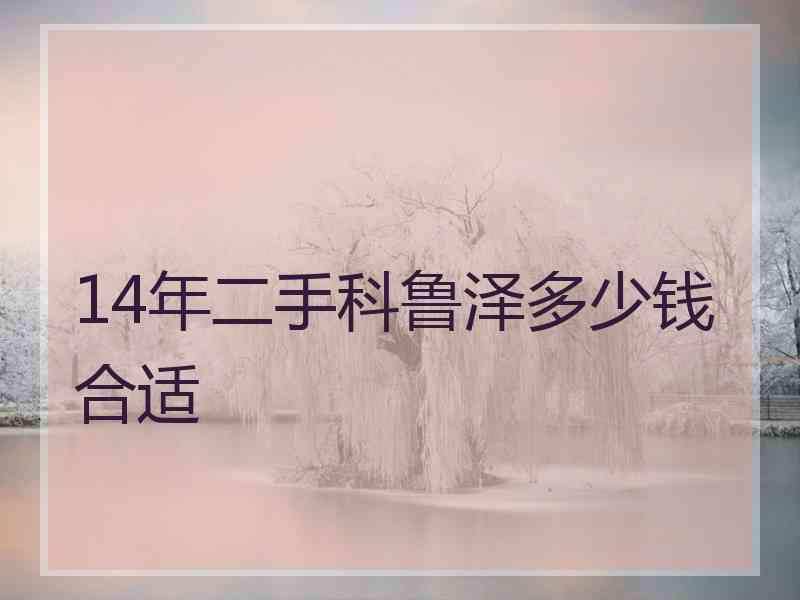 14年二手科鲁泽多少钱合适